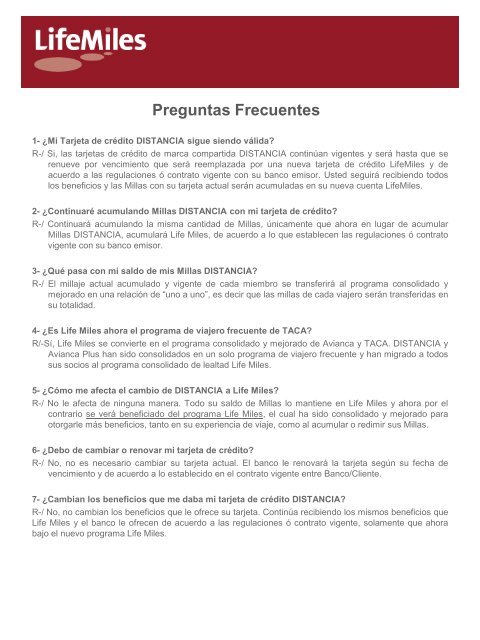 LifeMiles

Preguntas Frecuentes

1- ¿Mi Tarjeta de crédito DISTANCIA sigue siendo válida?
R-/ Si, las tarjetas de crédito de marca compartida DISTANCIA continúan vigentes y será hasta que se renueve por vencimiento que será reemplazada por una nueva tarjeta de crédito LifeMiles y de acuerdo a las regulaciones ó contrato vigente con su banco emisor. Usted seguirá recibiendo todos los beneficios y las Millas con su tarjeta actual serán acumuladas en su nueva cuenta LifeMiles.

2- ¿Continuaré acumulando Millas DISTANCIA con mi tarjeta de crédito?
R-/ Continuará acumulando la misma cantidad de Millas, únicamente que ahora en lugar de acumular Millas DISTANCIA, acumulará Life Miles, de acuerdo a lo que establecen las regulaciones ó contrato vigente con su banco emisor.

3- ¿Qué pasa con mi saldo de mis Millas DISTANCIA?
R-/ El millaje actual acumulado y vigente de cada miembro se transferirá al programa consolidado y mejorado en una relación de "uno a uno", es decir que las millas de cada viajero serán transferidas en su totalidad.

4- ¿Es Life Miles ahora el programa de viajero frecuente de TACA?
R/-Sí, Life Miles se convierte en el programa consolidado y mejorado de Avianca y TACA. DISTANCIA y Avianca Plus han sido consolidados en un solo programa de viajero frecuente y han migrado a todos sus socios al programa consolidado de lealtad Life Miles.

5- ¿Cómo me afecta el cambio de DISTANCIA a Life Miles?
R-/ No le afecta de ninguna manera. Todo su saldo de Millas lo mantiene en Life Miles y ahora por el contrario se verá beneficiado del programa Life Miles, el cual ha sido consolidado y mejorado para otorgarle más beneficios, tanto en su experiencia de viaje, como al acumular o redimir sus Millas.

6- ¿Debo de cambiar o renovar mi tarjeta de crédito?
R-/ No, no es necesario cambiar su tarjeta actual. El banco le renovará la tarjeta según su fecha de vencimiento y de acuerdo a lo establecido en el contrato vigente entre Banco/Cliente.

7- ¿Cambian los beneficios que me daba mi tarjeta de crédito DISTANCIA?
R-/ No, no cambian los beneficios que le ofrece su tarjeta. Continúa recibiendo los mismos beneficios que Life Miles y el banco le ofrecen de acuerdo a las regulaciones ó contrato vigente, solamente que ahora bajo el nuevo programa Life Miles.